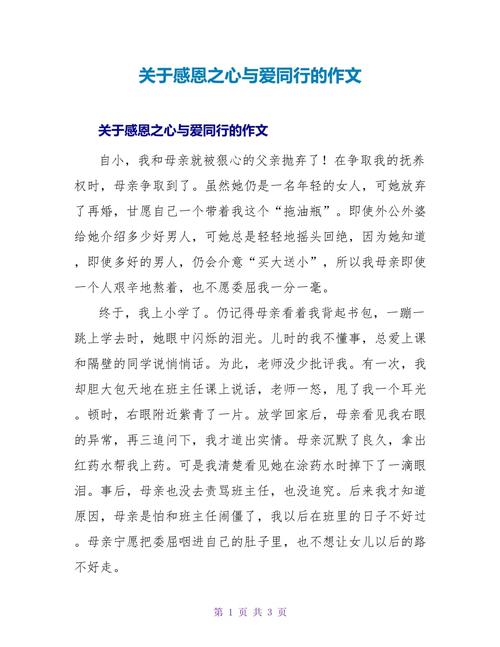 关于感恩之心与爱同行的作文

关于感恩之心与爱同行的作文

自小，我和母亲就被狠心的父亲抛弃了！在争取我的抚养权时，母亲争取到了。虽然她仍是一名年轻的女人，可她放弃了再婚，甘愿自己一个带着我这个“拖油瓶”。即使外公外婆给她介绍多少好男人，可她总是轻轻地摇头回绝，因为她知道，即使多好的男人，仍会介意“买大送小”，所以我母亲即使一个人艰辛地熬着，也不愿委屈我一分一毫。

终于，我上小学了。仍记得母亲看着我背起书包，一蹦一跳上学去时，她眼中闪烁的泪光。儿时的我不懂事，总爱上课和隔壁的同学说悄悄话。为此，老师没少批评我。有一次，我却胆大包天地在班主任课上说话，老师一怒，甩了我一个耳光。顿时，右眼附近紫青了一片。放学回家后，母亲看见我右眼的异常，再三追问下，我才道出实情。母亲沉默了良久，拿出红药水帮我上药。可是我清楚看见她在涂药水时掉下了一滴眼泪。事后，母亲也没去责骂班主任，也没追究。后来我才知道原因，母亲是怕和班主任闹僵了，我以后在班里的日子不好过。母亲宁愿把委屈咽进自己的肚子里，也不想让女儿以后的路不好走。

第 1 页 共 3 页